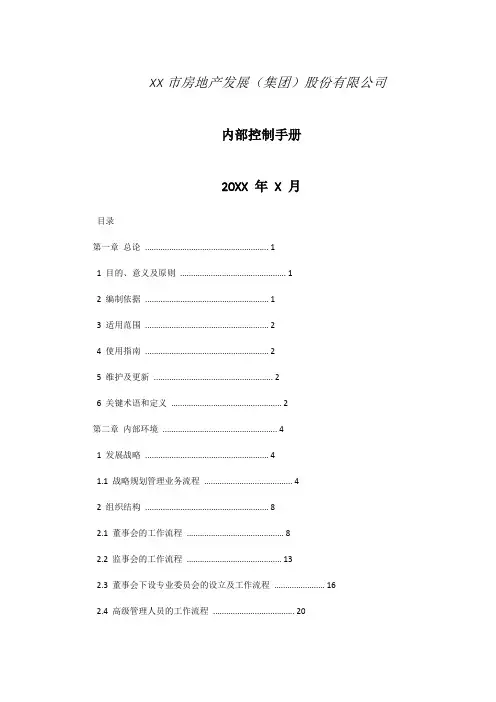 XX 市房地产发展（集团）股份有限公司

内部控制手册

20XX 年 X 月

目录

第一章 总论 ........................................................ 1

1 目的、意义及原则 ................................................ 1

2 编制依据 ........................................................ 1

3 适用范围 ........................................................ 2

4 使用指南 ........................................................ 2

5 维护及更新 ...................................................... 2

6 关键术语和定义 .................................................. 2

第二章 内部环境 .................................................... 4

1 发展战略 ........................................................ 4

1.1 战略规划管理业务流程 .......................................... 4

2 组织结构 ........................................................ 8

2.1 董事会的工作流程 .............................................. 8

2.2 监事会的工作流程 .............................................. 13

2.3 董事会下设专业委员会的设立及工作流程 ........................ 16

2.4 高级管理人员的工作流程 ........................................ 20